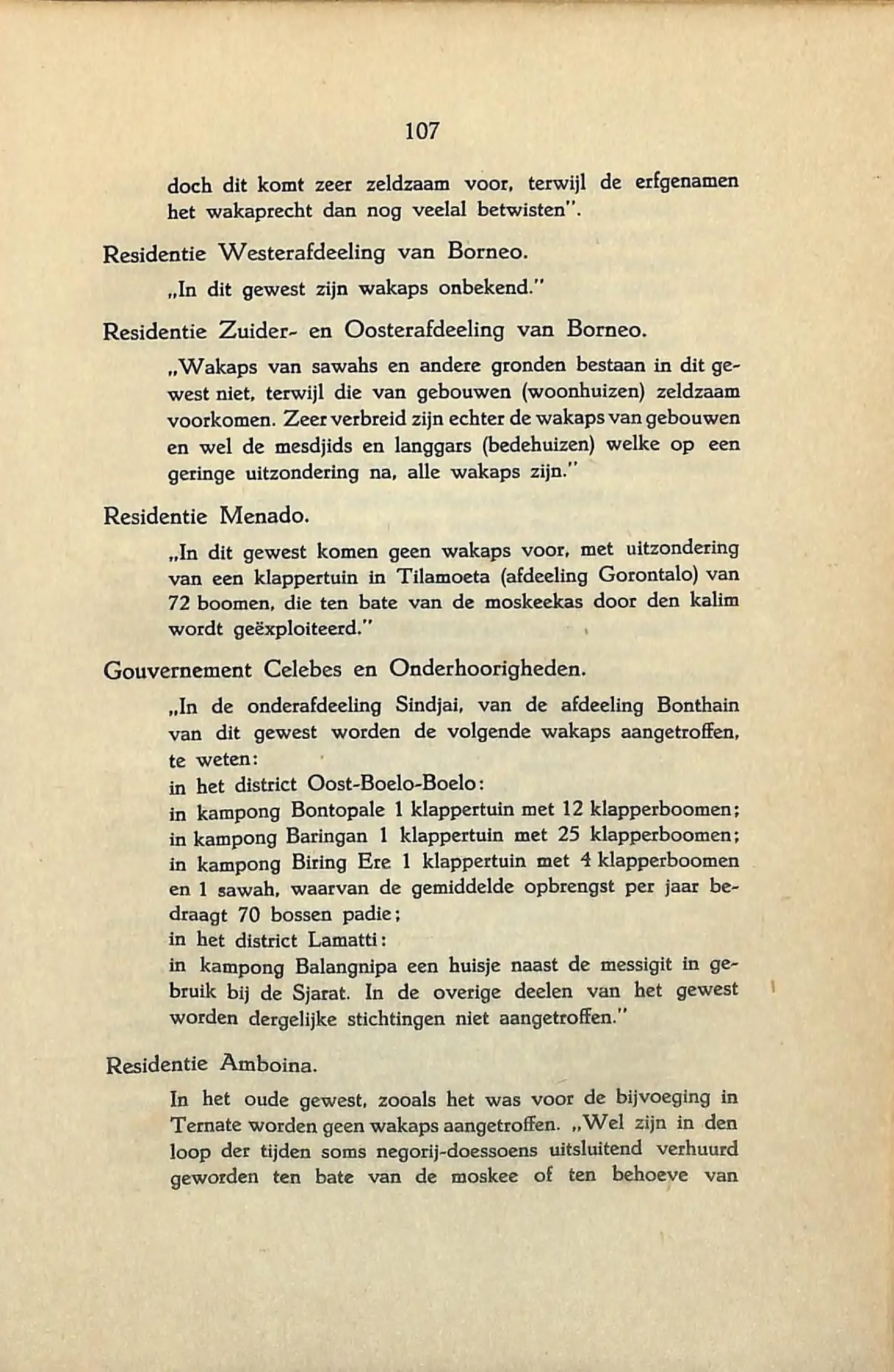 107

doch dit komt zeer zeldzaam voor, terwijl de erfgenamen het wakaprecht dan nog veelal betwisten".

Residentie Westerafdeeling van Borneo.

„In dit gewest zijn wakaps onbekend."

Residentie Zuider- en Oosterafdeeling van Borneo.

„Wakaps van sawahs en andere gronden bestaan in dit gewest niet, terwijl die van gebouwen (woonhuizen) zeldzaam voorkomen. Zeer verbreid zijn echter de wakaps van gebouwen en wel de mesdjids en langgars (bedehuizen) welke op een geringe uitzondering na, alle wakaps zijn."

Residentie Menado.

„In dit gewest komen geen wakaps voor, met uitzondering van een klappertuin in Tilamoeta (afdeeling Gorontalo) van 72 boomen, die ten bate van de moskeekas door den kalim wordt geëxploiteerd."

Gouvernement Celebes en Onderhoorigheden.

„In de onderafdeeling Sindjai, van de afdeeling Bonthain van dit gewest worden de volgende wakaps aangetroffen, te weten:
in het district Oost-Boelo-Boelo:
in kampong Bontopale 1 klappertuin met 12 klapperboomen;
in kampong Baringan 1 klappertuin met 25 klapperboomen;
in kampong Biring Ere 1 klappertuin met 4 klapperboomen en 1 sawah, waarvan de gemiddelde opbrengst per jaar bedraagt 70 bossen padie;
in het district Lamatti:
in kampong Balangnipa een huisje naast de messigit in gebruik bij de Sjarat. In de overige deelen van het gewest worden dergelijke stichtingen niet aangetroffen."

Residentie Amboina.

In het oude gewest, zooals het was voor de bijvoeging in Ternate worden geen wakaps aangetroffen. „Wel zijn in den loop der tijden soms negorij-doessoens uitsluitend verhuurd geworden ten bate van de moskee of ten behoeve van